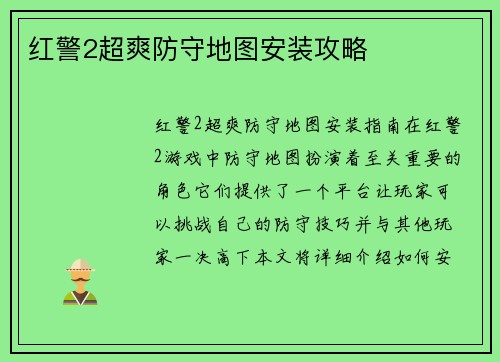 红警2超爽防守地图安装攻略

红警2超爽防守地图安装指南在红警2游戏中防守地图扮演着至关重要的角色它们提供了一个平台让玩家可以挑战自己的防守技巧并与其他玩家一决高下本文将详细介绍如何安